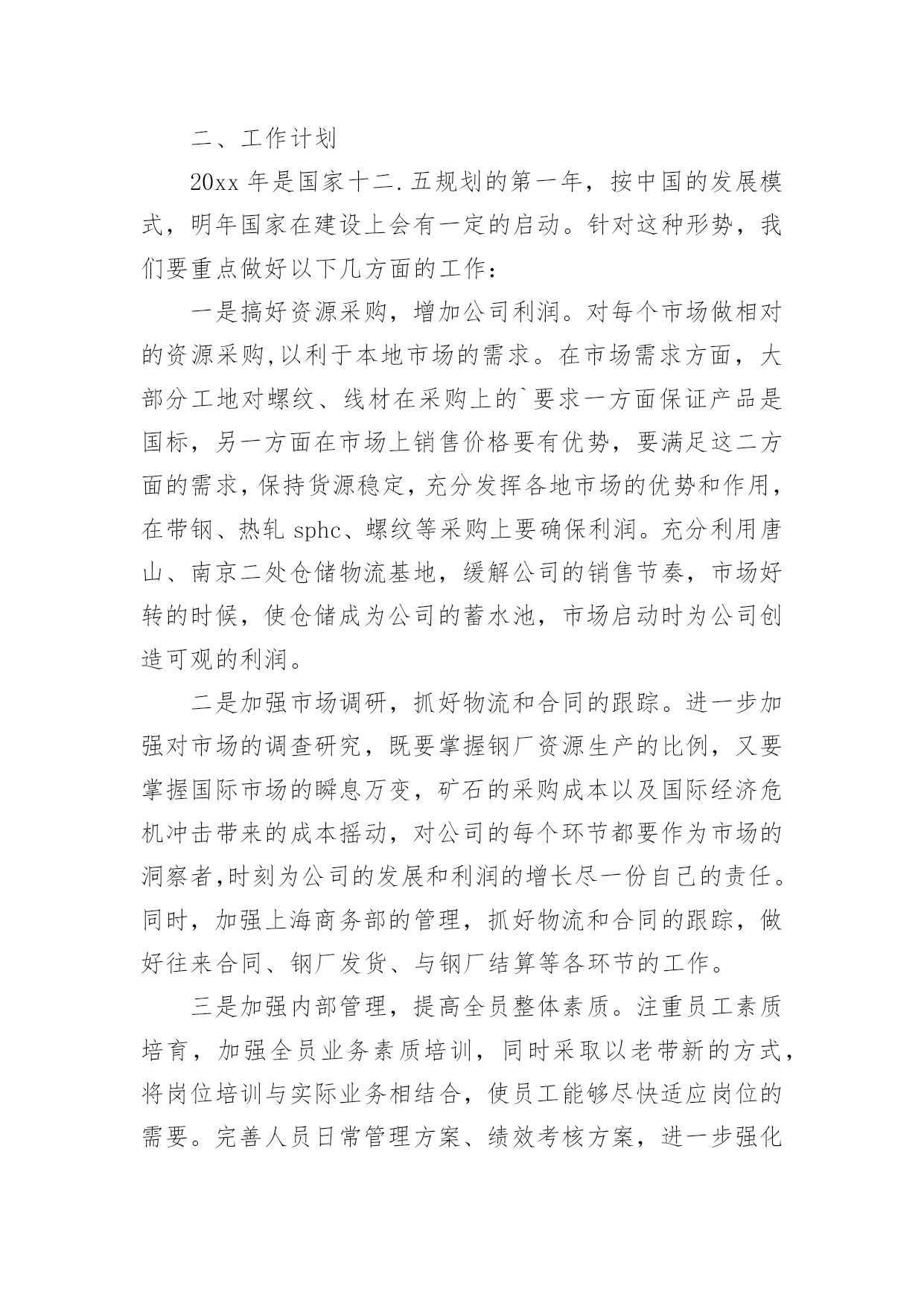 二、工作计划

20xx 年是国家十二.五规划的第一年，按中国的发展模式，明年国家在建设上会有一定的启动。针对这种形势，我们要重点做好以下几方面的工作：

一是搞好资源采购，增加公司利润。对每个市场做相对的资源采购,以利于本地市场的需求。在市场需求方面，大部分工地对螺纹、线材在采购上的`要求一方面保证产品是国标，另一方面在市场上销售价格要有优势，要满足这二方面的需求，保持货源稳定，充分发挥各地市场的优势和作用，在带钢、热轧 sphc、螺纹等采购上要确保利润。充分利用唐山、南京二处仓储物流基地，缓解公司的销售节奏，市场好转的时候，使仓储成为公司的蓄水池，市场启动时为公司创造可观的利润。

二是加强市场调研，抓好物流和合同的跟踪。进一步加强对市场的调查研究，既要掌握钢厂资源生产的比例，又要掌握国际市场的瞬息万变，矿石的采购成本以及国际经济危机冲击带来的成本摇动，对公司的每个环节都要作为市场的洞察者,时刻为公司的发展和利润的增长尽一份自己的责任。同时，加强上海商务部的管理，抓好物流和合同的跟踪，做好往来合同、钢厂发货、与钢厂结算等各环节的工作。

三是加强内部管理，提高全员整体素质。注重员工素质培育，加强全员业务素质培训，同时采取以老带新的方式，将岗位培训与实际业务相结合，使员工能够尽快适应岗位的需要。完善人员日常管理方案、绩效考核方案，进一步强化